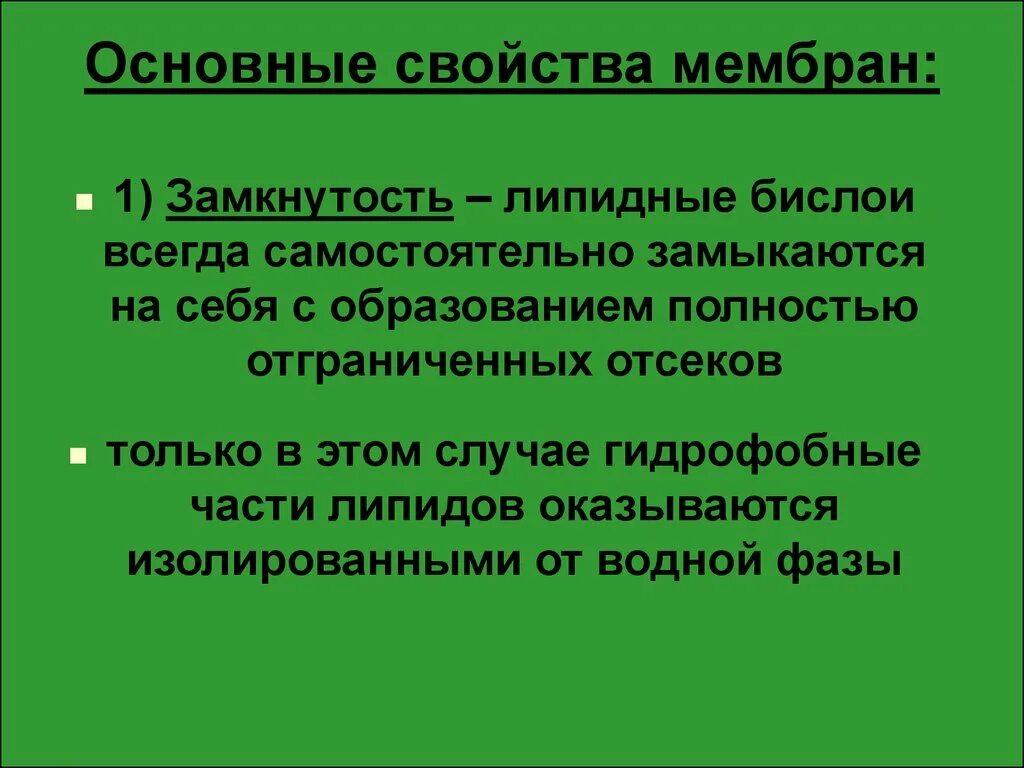 Основные свойства мембран:

1) Замкнутость – липидные бислои всегда самостоятельно замыкаются на себя с образованием полностью отграниченных отсеков

только в этом случае гидрофобные части липидов оказываются изолированными от водной фазы